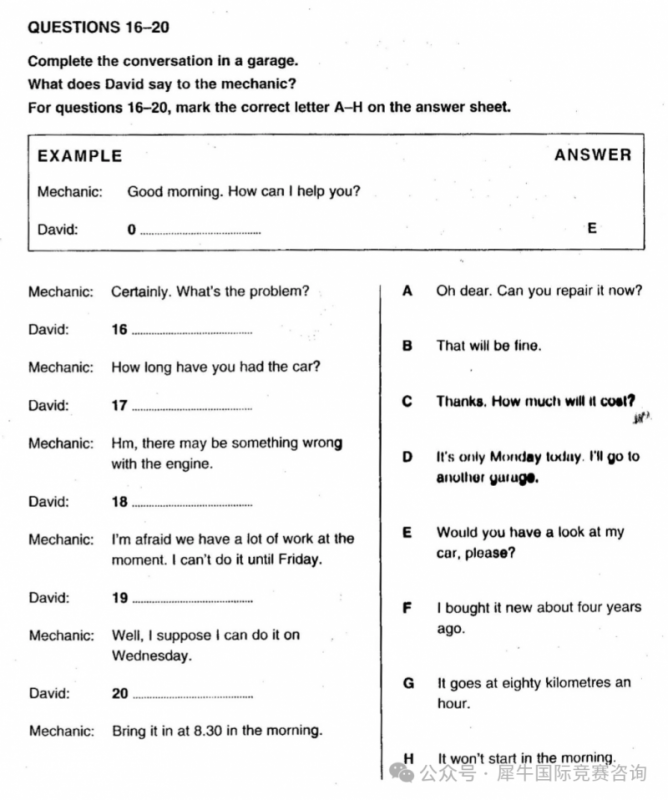 QUESTIONS 16–20

Complete the conversation in a garage.
What does David say to the mechanic?
For questions 16–20, mark the correct letter A–H on the answer sheet.

EXAMPLE
ANSWER

Mechanic: Good morning. How can I help you?

David: 0 ____
E

Mechanic: Certainly. What's the problem?

David: 16 ____

Mechanic: How long have you had the car?

David: 17 ____

Mechanic: Hm, there may be something wrong with the engine.

David: 18 ____

Mechanic: I'm afraid we have a lot of work at the moment. I can't do it until Friday.

David: 19 ____

Mechanic: Well, I suppose I can do it on Wednesday.

David: 20 ____

Mechanic: Bring it in at 8.30 in the morning.

A Oh dear. Can you repair it now?

B That will be fine.

C Thanks. How much will it cost?

D It's only Monday today. I'll go to another garage.

E Would you have a look at my car, please?

F I bought it new about four years ago.

G It goes at eighty kilometres an hour.

H It won't start in the morning.

公众号 · 犀牛国际竞赛咨询